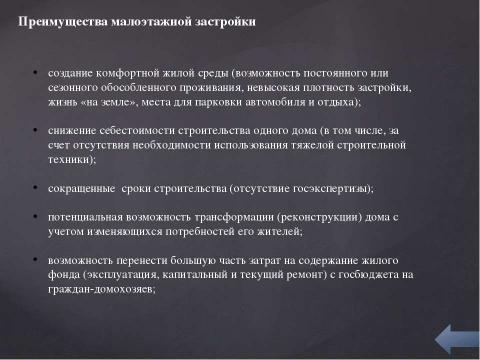 Преимущества малоэтажной застройки

• создание комфортной жилой среды (возможность постоянного или сезонного обособленного проживания, невысокая плотность застройки, жизнь «на земле», места для парковки автомобиля и отдыха);

• снижение себестоимости строительства одного дома (в том числе, за счет отсутствия необходимости использования тяжелой строительной техники);

• сокращенные сроки строительства (отсутствие госэкспертизы);

• потенциальная возможность трансформации (реконструкции) дома с учетом изменяющихся потребностей его жителей;

• возможность перенести большую часть затрат на содержание жилого фонда (эксплуатация, капитальный и текущий ремонт) с госбюджета на граждан-домохозяев;